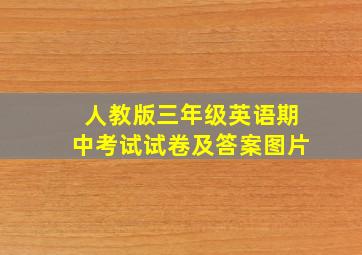 人教版三年级英语期中考试试卷及答案图片